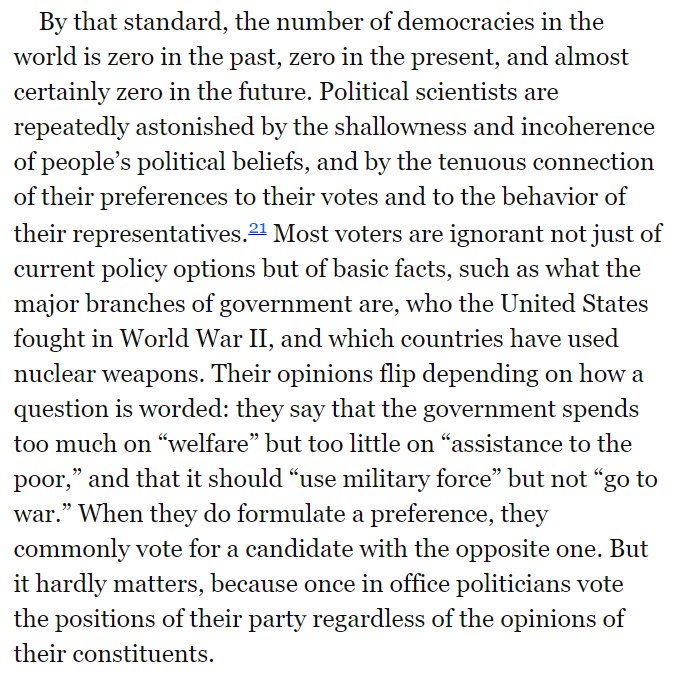 By that standard, the number of democracies in the world is zero in the past, zero in the present, and almost certainly zero in the future. Political scientists are repeatedly astonished by the shallowness and incoherence of people's political beliefs, and by the tenuous connection of their preferences to their votes and to the behavior of their representatives.$^{21}$ Most voters are ignorant not just of current policy options but of basic facts, such as what the major branches of government are, who the United States fought in World War II, and which countries have used nuclear weapons. Their opinions flip depending on how a question is worded: they say that the government spends too much on "welfare" but too little on "assistance to the poor," and that it should "use military force" but not "go to war." When they do formulate a preference, they commonly vote for a candidate with the opposite one. But it hardly matters, because once in office politicians vote the positions of their party regardless of the opinions of their constituents.